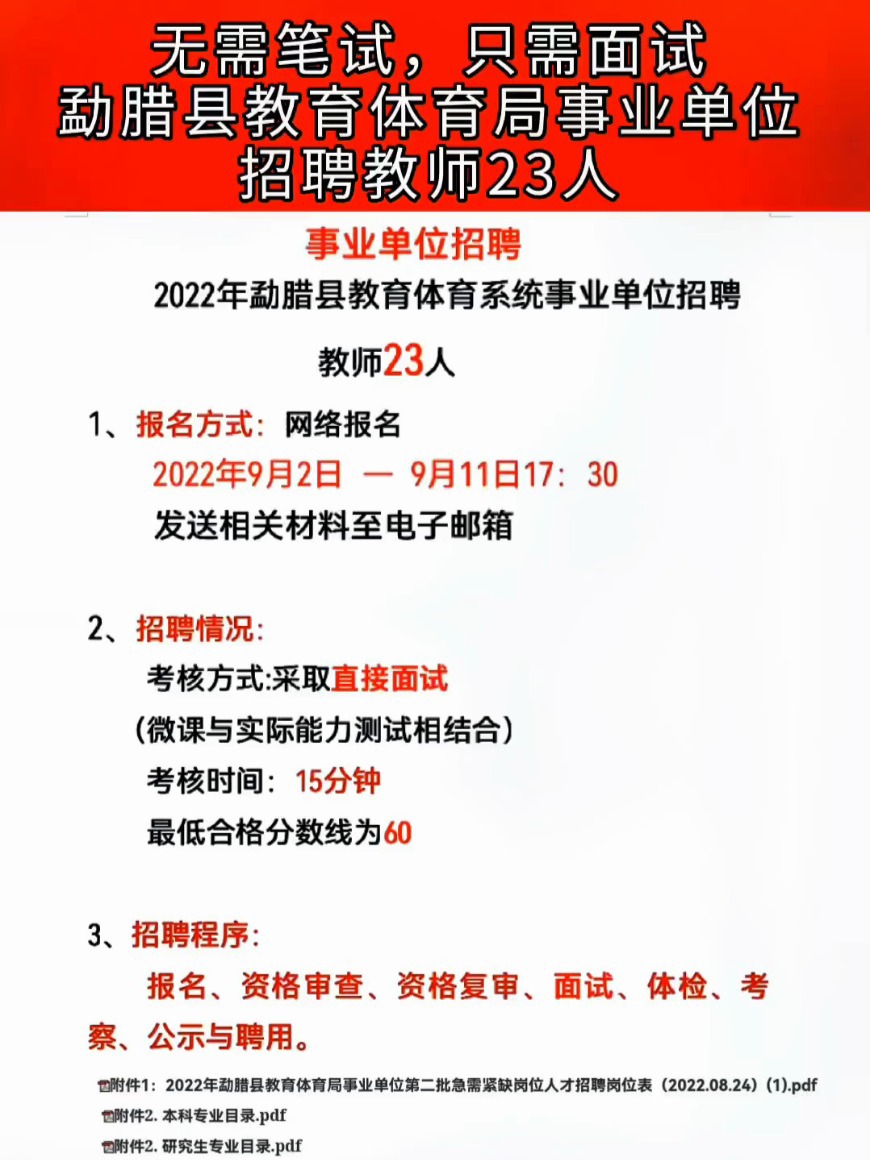 无需笔试，只需面试
勐腊县教育体育局事业单位
招聘教师23人

事业单位招聘

2022年勐腊县教育体育系统事业单位招聘

教师23人

1、报名方式：网络报名
2022年9月2日 — 9月11日17：30
发送相关材料至电子邮箱

2、招聘情况：
考核方式:采取直接面试
（微课与实际能力测试相结合）
考核时间：15分钟
最低合格分数线为60

3、招聘程序：
报名、资格审查、资格复审、面试、体检、考察、公示与聘用。

附件1：2022年勐腊县教育体育局事业单位第二批急需紧缺岗位人才招聘岗位表（2022.08.24）(1).pdf
附件2. 本科专业目录.pdf
附件2. 研究生专业目录.pdf